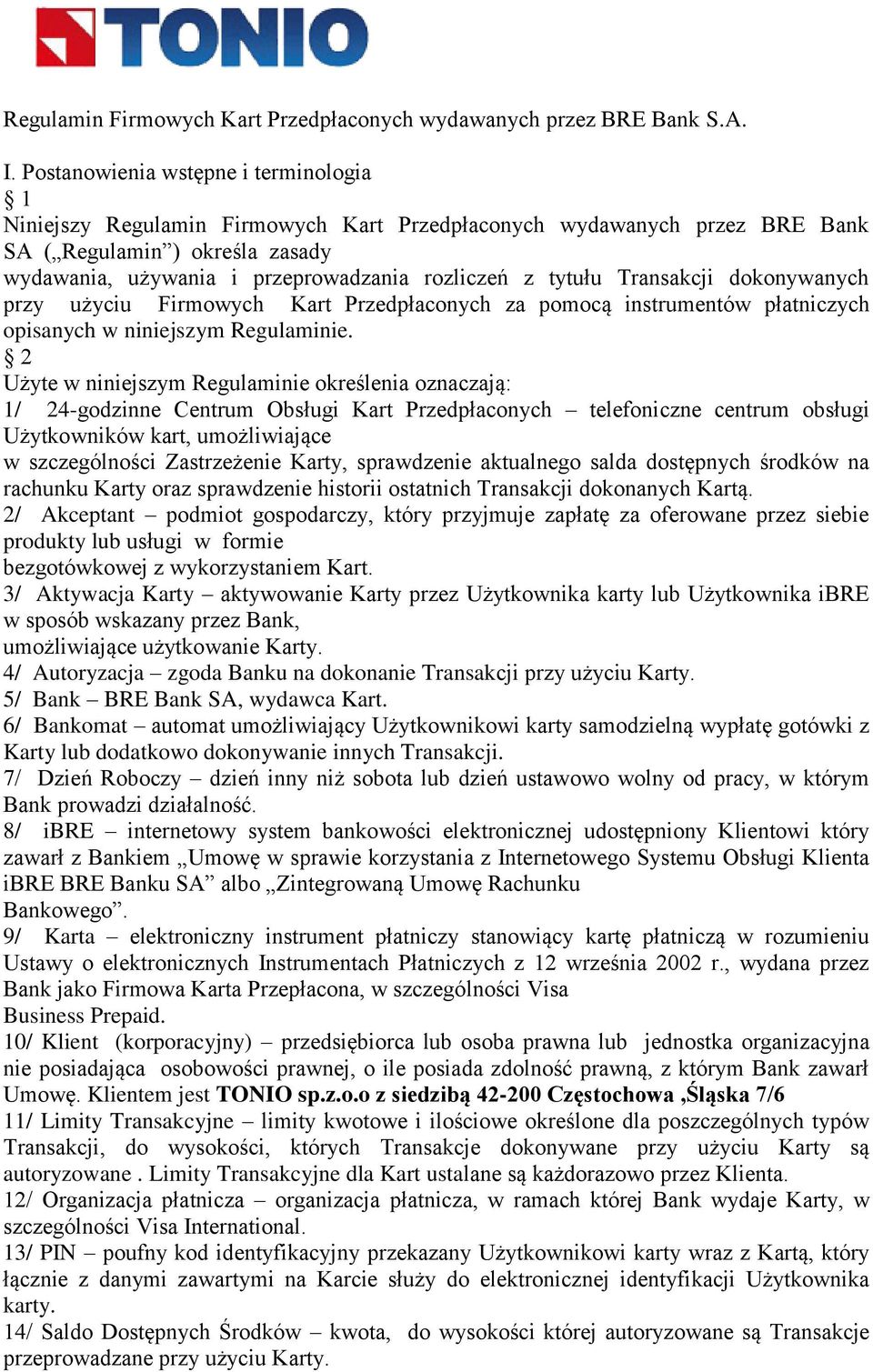 TONIO

Regulamin Firmowych Kart Przedpłaconych wydawanych przez BRE Bank S.A.

I. Postanowienia wstępne i terminologia
§ 1
Niniejszy Regulamin Firmowych Kart Przedpłaconych wydawanych przez BRE Bank SA („Regulamin”) określa zasady wydawania, używania i przeprowadzania rozliczeń z tytułu Transakcji dokonywanych przy użyciu Firmowych Kart Przedpłaconych za pomocą instrumentów płatniczych opisanych w niniejszym Regulaminie.
§ 2
Użyte w niniejszym Regulaminie określenia oznaczają:
1/ 24-godzinne Centrum Obsługi Kart Przedpłaconych – telefoniczne centrum obsługi Użytkowników kart, umożliwiające w szczególności Zastrzeżenie Karty, sprawdzenie aktualnego salda dostępnych środków na rachunku Karty oraz sprawdzenie historii ostatnich Transakcji dokonanych Kartą.
2/ Akceptant – podmiot gospodarczy, który przyjmuje zapłatę za oferowane przez siebie produkty lub usługi w formie bezgotówkowej z wykorzystaniem Kart.
3/ Aktywacja Karty – aktywowanie Karty przez Użytkownika karty lub Użytkownika iBRE w sposób wskazany przez Bank, umożliwiające użytkowanie Karty.
4/ Autoryzacja – zgoda Banku na dokonanie Transakcji przy użyciu Karty.
5/ Bank – BRE Bank SA, wydawca Kart.
6/ Bankomat – automat umożliwiający Użytkownikowi karty samodzielną wypłatę gotówki z Karty lub dodatkowo dokonywanie innych Transakcji.
7/ Dzień Roboczy – dzień inny niż sobota lub dzień ustawowo wolny od pracy, w którym Bank prowadzi działalność.
8/ iBRE – internetowy system bankowości elektronicznej udostępniony Klientowi który zawarł z Bankiem „Umowę w sprawie korzystania z Internetowego Systemu Obsługi Klienta iBRE BRE Banku SA” albo „Zintegrowaną Umowę Rachunku Bankowego”.
9/ Karta – elektroniczny instrument płatniczy stanowiący kartę płatniczą w rozumieniu Ustawy o elektronicznych Instrumentach Płatniczych z 12 września 2002 r., wydana przez Bank jako Firmowa Karta Przepłacona, w szczególności Visa Business Prepaid.
10/ Klient (korporacyjny) – przedsiębiorca lub osoba prawna lub jednostka organizacyjna nie posiadająca osobowości prawnej, o ile posiada zdolność prawną, z którym Bank zawarł Umowę. Klientem jest TONIO sp.z.o.o z siedzibą 42-200 Częstochowa ,Śląska 7/6
11/ Limity Transakcyjne – limity kwotowe i ilościowe określone dla poszczególnych typów Transakcji, do wysokości, których Transakcje dokonywane przy użyciu Karty są autoryzowane . Limity Transakcyjne dla Kart ustalane są każdorazowo przez Klienta.
12/ Organizacja płatnicza – organizacja płatnicza, w ramach której Bank wydaje Karty, w szczególności Visa International.
13/ PIN – poufny kod identyfikacyjny przekazany Użytkownikowi karty wraz z Kartą, który łącznie z danymi zawartymi na Karcie służy do elektronicznej identyfikacji Użytkownika karty.
14/ Saldo Dostępnych Środków – kwota, do wysokości której autoryzowane są Transakcje przeprowadzane przy użyciu Karty.